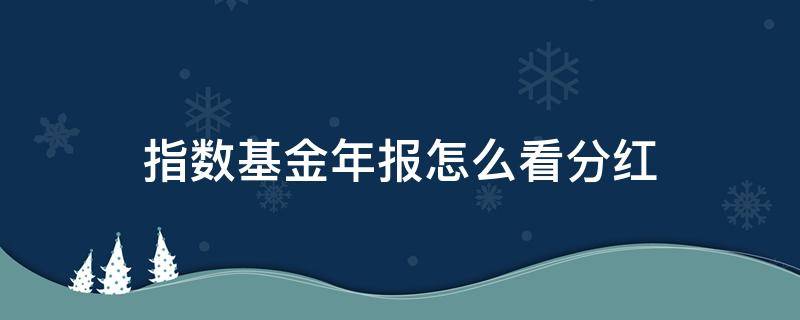 指数基金年报怎么看分红